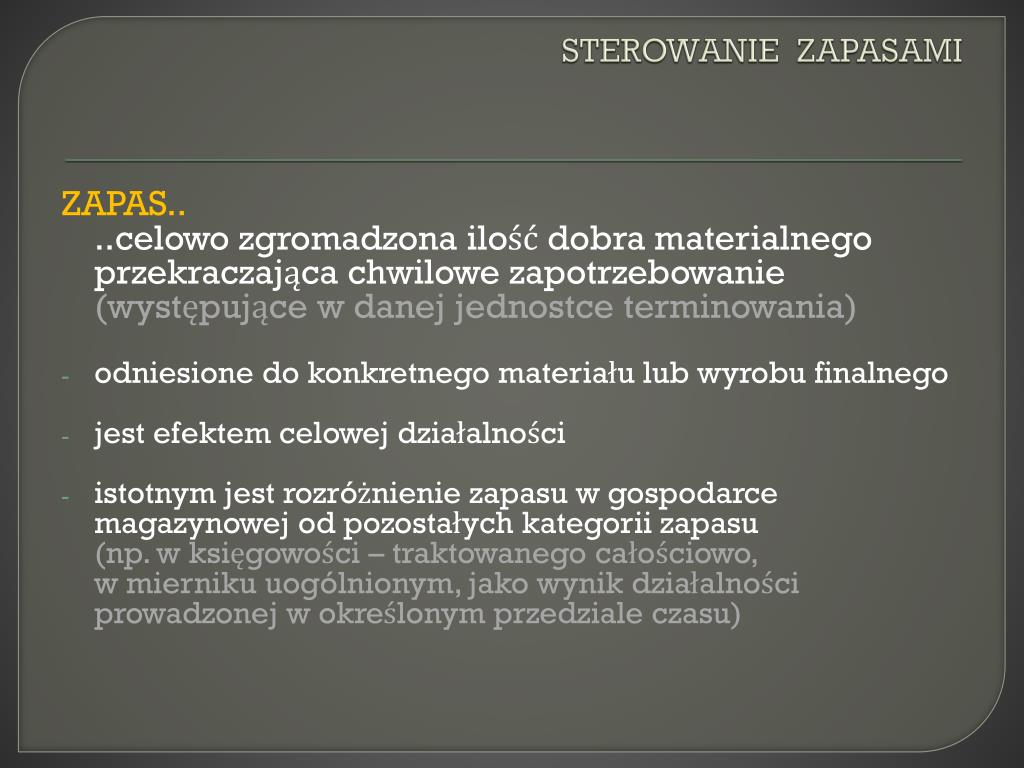 STEROWANIE ZAPASAMI

ZAPAS..
..celowo zgromadzona ilość dobra materialnego przekraczająca chwilowe zapotrzebowanie (występujące w danej jednostce terminowania)

- odniesione do konkretnego materiału lub wyrobu finalnego

- jest efektem celowej działalności

- istotnym jest rozróżnienie zapasu w gospodarce magazynowej od pozostałych kategorii zapasu (np. w księgowości – traktowanego całościowo, w mierniku uogólnionym, jako wynik działalności prowadzonej w określonym przedziale czasu)